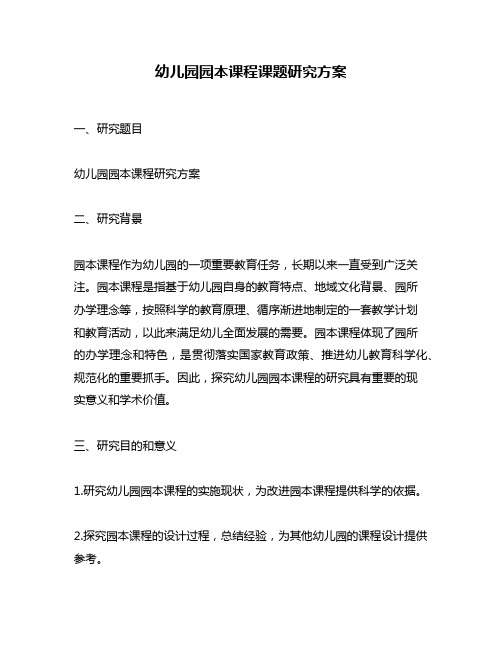 幼儿园园本课程课题研究方案

一、研究题目

幼儿园园本课程研究方案

二、研究背景

园本课程作为幼儿园的一项重要教育任务，长期以来一直受到广泛关注。园本课程是指基于幼儿园自身的教育特点、地域文化背景、园所办学理念等，按照科学的教育原理、循序渐进地制定的一套教学计划和教育活动，以此来满足幼儿全面发展的需要。园本课程体现了园所的办学理念和特色，是贯彻落实国家教育政策、推进幼儿教育科学化、规范化的重要抓手。因此，探究幼儿园园本课程的研究具有重要的现实意义和学术价值。

三、研究目的和意义

1.研究幼儿园园本课程的实施现状，为改进园本课程提供科学的依据。

2.探究园本课程的设计过程，总结经验，为其他幼儿园的课程设计提供参考。